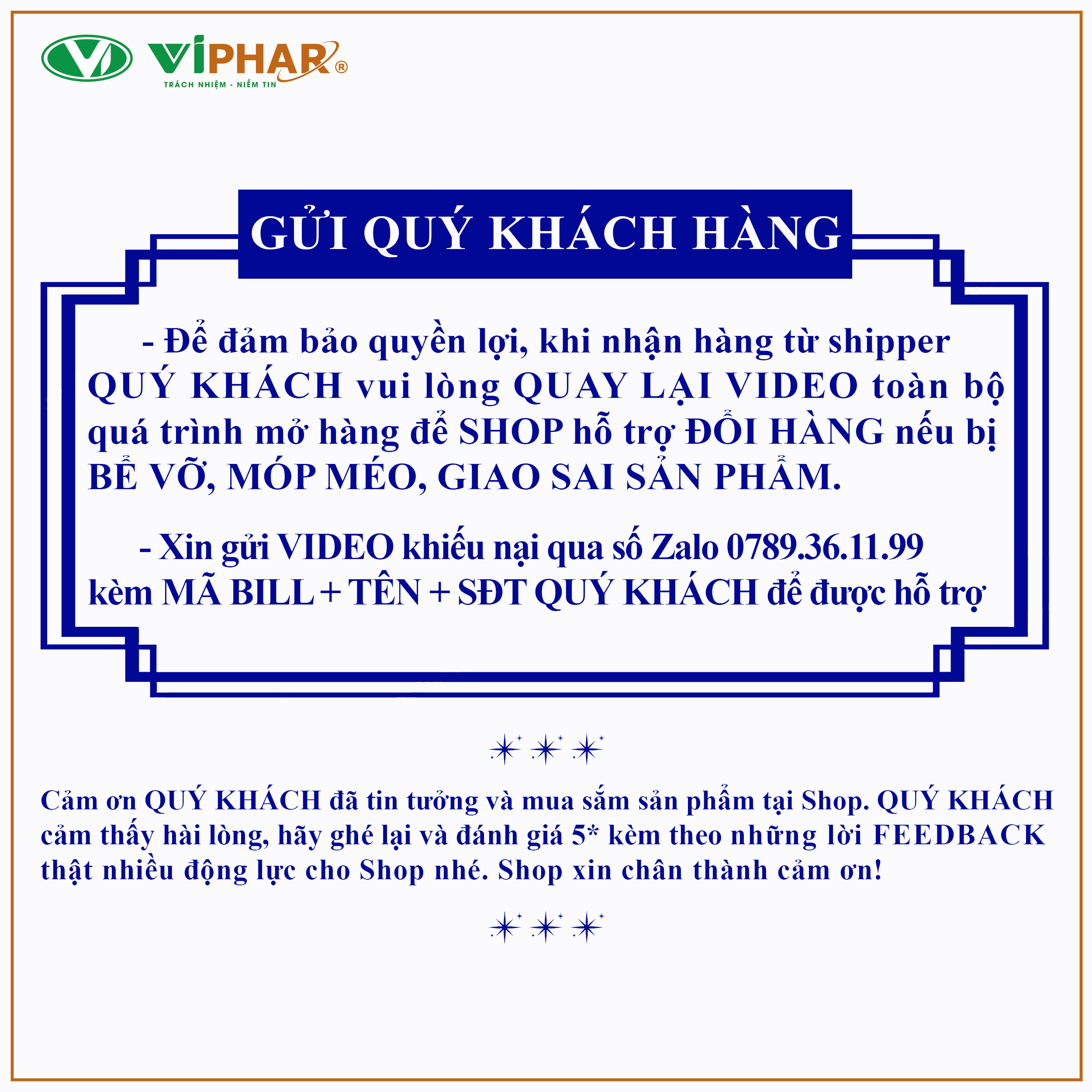 VIPHAR®
TRÁCH NHIỆM - NIỀM TIN

GỬI QUÝ KHÁCH HÀNG

- Để đảm bảo quyền lợi, khi nhận hàng từ shipper QUÝ KHÁCH vui lòng QUAY LẠI VIDEO toàn bộ quá trình mở hàng để SHOP hỗ trợ ĐỔI HÀNG nếu bị BỂ VỠ, MÓP MÉO, GIAO SAI SẢN PHẨM.

- Xin gửi VIDEO khiếu nại qua số Zalo 0789.36.11.99 kèm MÃ BILL + TÊN + SĐT QUÝ KHÁCH để được hỗ trợ

Cảm ơn QUÝ KHÁCH đã tin tưởng và mua sắm sản phẩm tại Shop. QUÝ KHÁCH cảm thấy hài lòng, hãy ghé lại và đánh giá 5* kèm theo những lời FEEDBACK thật nhiều động lực cho Shop nhé. Shop xin chân thành cảm ơn!